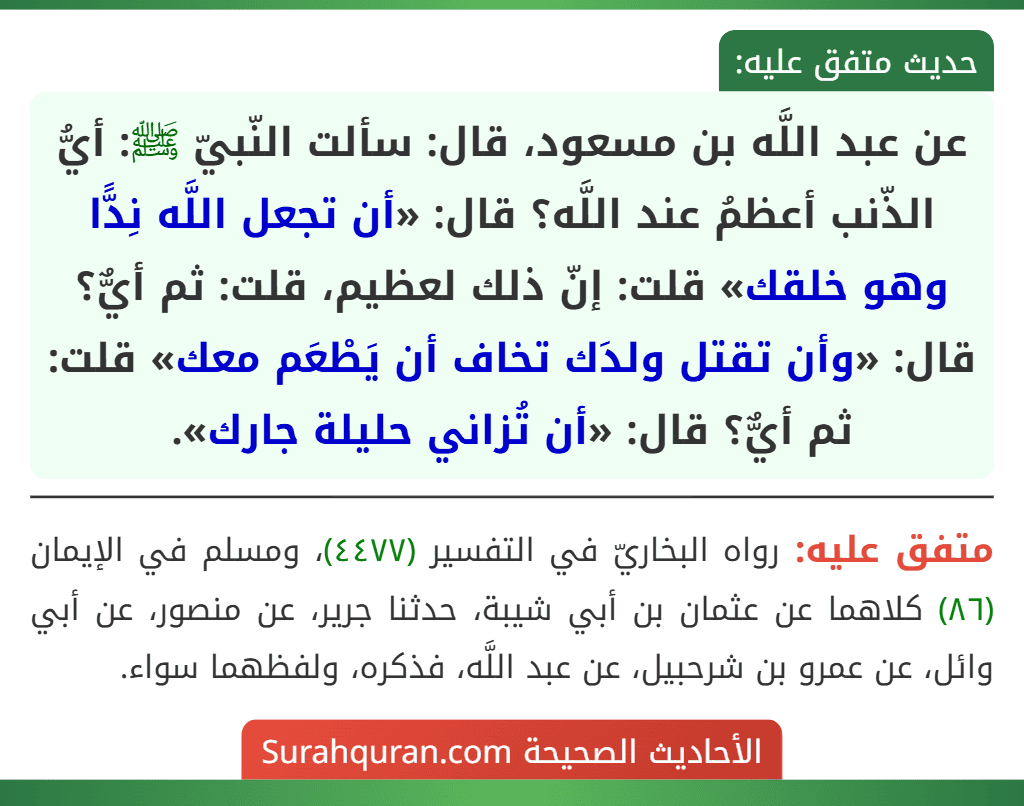 حديث متفق عليه:

عن عبد اللَّه بن مسعود، قال: سألت النّبيّ ﷺ: أيُّ الذّنب أعظمُ عند اللَّه؟ قال: «أن تجعل اللَّه نِدًّا وهو خلقك» قلت: إنّ ذلك لعظيم، قلت: ثم أيٌّ؟ قال: «وأن تقتل ولدَك تخاف أن يَطْعَم معك» قلت: ثم أيٌّ؟ قال: «أن تُزاني حليلة جارك».

متفق عليه: رواه البخاريّ في التفسير (٤٤٧٧)، ومسلم في الإيمان (٨٦) كلاهما عن عثمان بن أبي شيبة، حدثنا جرير، عن منصور، عن أبي وائل، عن عمرو بن شرحبيل، عن عبد اللَّه، فذكره، ولفظهما سواء.

الأحاديث الصحيحة Surahquran.com